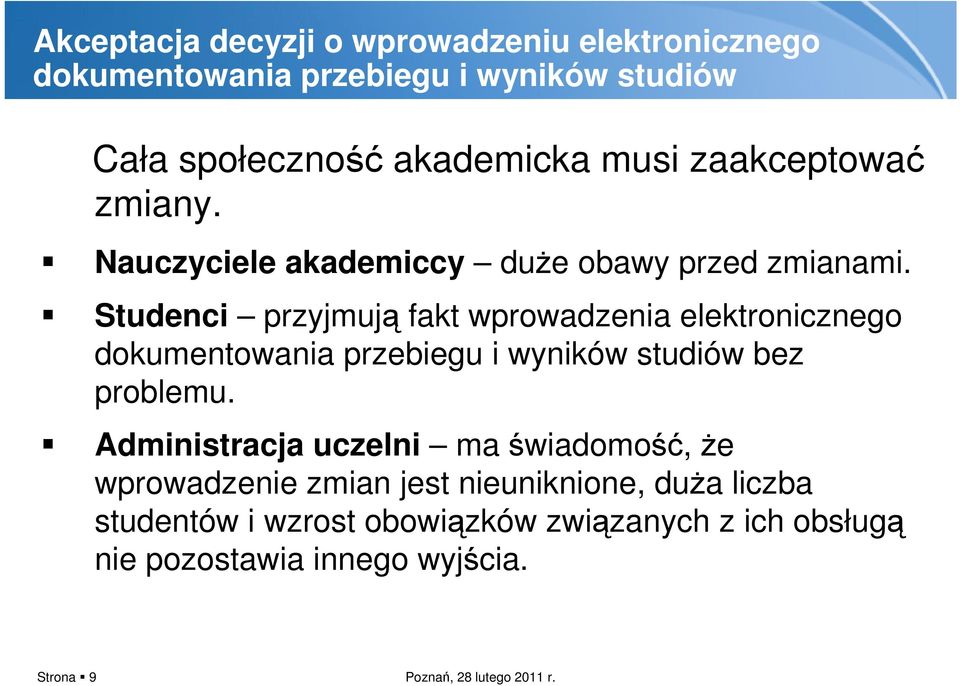 Akceptacja decyzji o wprowadzeniu elektronicznego dokumentowania przebiegu i wyników studiów

Cała społeczność akademicka musi zaakceptować zmiany.

▪ Nauczyciele akademiccy – duże obawy przed zmianami.

▪ Studenci – przyjmują fakt wprowadzenia elektronicznego dokumentowania przebiegu i wyników studiów bez problemu.

▪ Administracja uczelni – ma świadomość, że wprowadzenie zmian jest nieuniknione, duża liczba studentów i wzrost obowiązków związanych z ich obsługą nie pozostawia innego wyjścia.

Strona ▪ 9

Poznań, 28 lutego 2011 r.